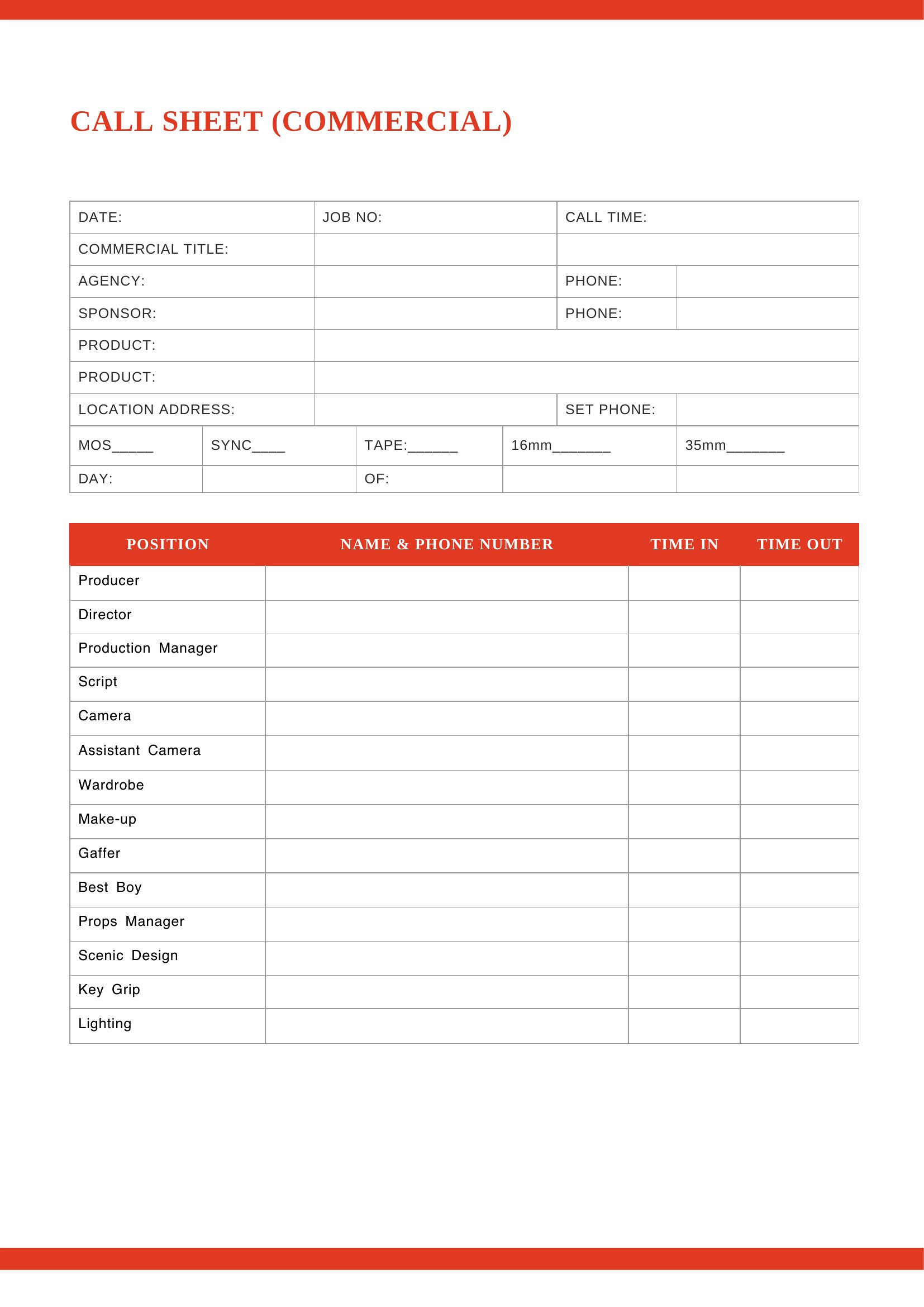 CALL SHEET (COMMERCIAL)

| DATE: | JOB NO: | CALL TIME: | |
|---|---|---|---|
| COMMERCIAL TITLE: | | | |
| AGENCY: | | PHONE: | |
| SPONSOR: | | PHONE: | |
| PRODUCT: | | | |
| PRODUCT: | | | |
| LOCATION ADDRESS: | | SET PHONE: | |

| MOS_____ | SYNC____ | TAPE:______ | 16mm_______ | 35mm_______ |
|---|---|---|---|---|
| DAY: | | OF: | | |

| POSITION | NAME & PHONE NUMBER | TIME IN | TIME OUT |
|---|---|---|---|
| Producer | | | |
| Director | | | |
| Production Manager | | | |
| Script | | | |
| Camera | | | |
| Assistant Camera | | | |
| Wardrobe | | | |
| Make-up | | | |
| Gaffer | | | |
| Best Boy | | | |
| Props Manager | | | |
| Scenic Design | | | |
| Key Grip | | | |
| Lighting | | | |